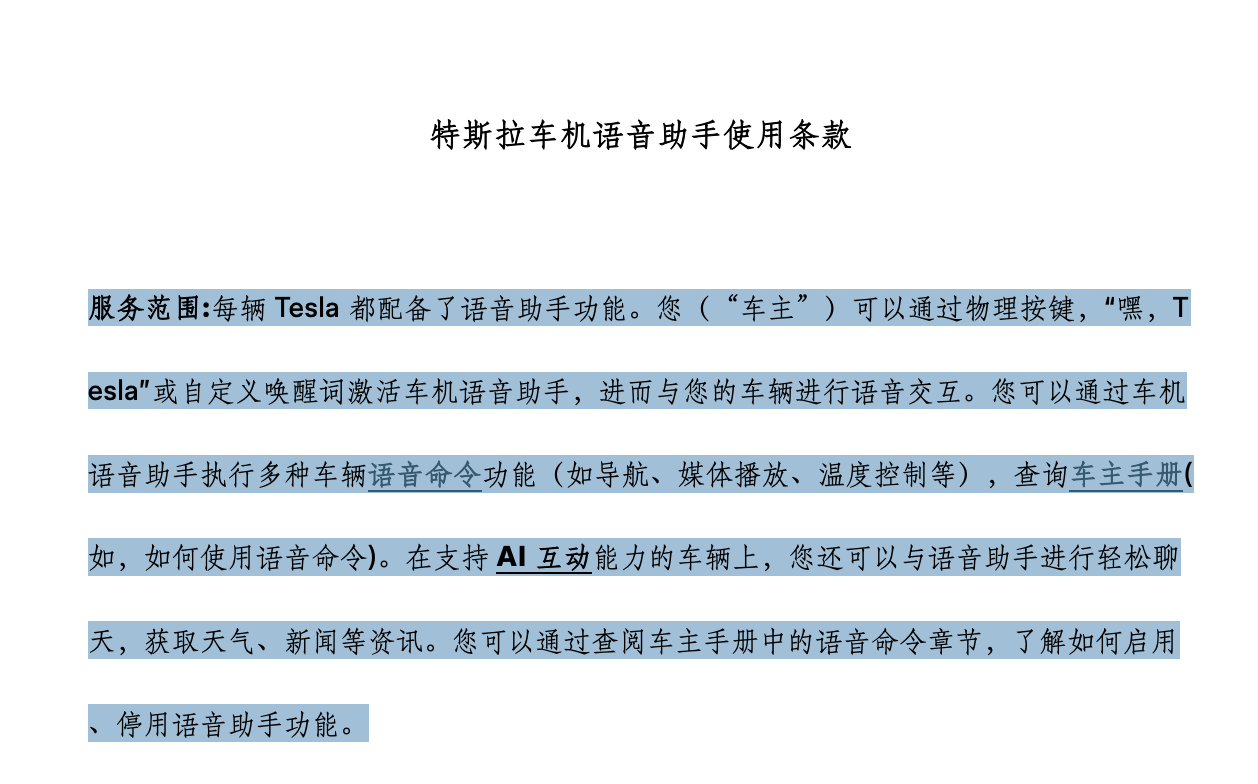 特斯拉车机语音助手使用条款

服务范围:每辆 Tesla 都配备了语音助手功能。您（“车主”）可以通过物理按键，“嘿，Tesla”或自定义唤醒词激活车机语音助手，进而与您的车辆进行语音交互。您可以通过车机语音助手执行多种车辆语音命令功能（如导航、媒体播放、温度控制等），查询车主手册(如，如何使用语音命令)。在支持 AI 互动能力的车辆上，您还可以与语音助手进行轻松聊天，获取天气、新闻等资讯。您可以通过查阅车主手册中的语音命令章节，了解如何启用、停用语音助手功能。